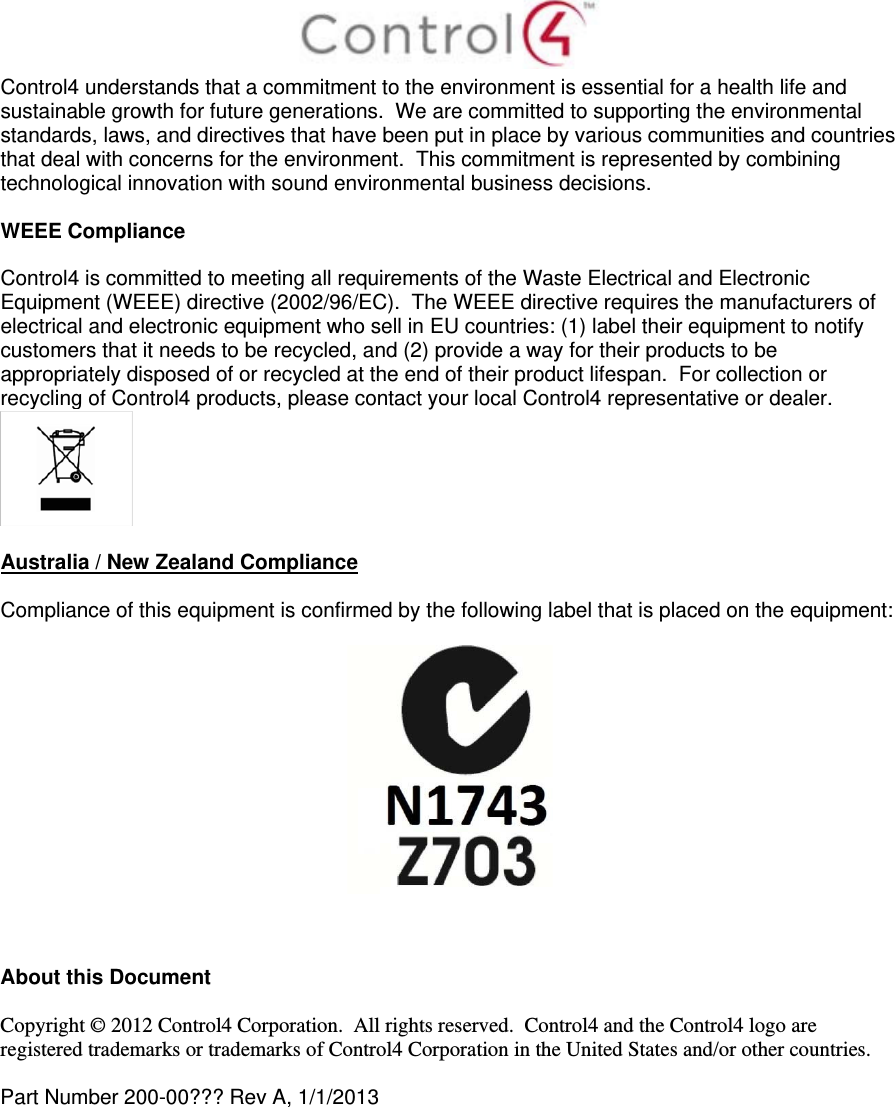 Control4™

Control4 understands that a commitment to the environment is essential for a health life and sustainable growth for future generations. We are committed to supporting the environmental standards, laws, and directives that have been put in place by various communities and countries that deal with concerns for the environment. This commitment is represented by combining technological innovation with sound environmental business decisions.

WEEE Compliance

Control4 is committed to meeting all requirements of the Waste Electrical and Electronic Equipment (WEEE) directive (2002/96/EC). The WEEE directive requires the manufacturers of electrical and electronic equipment who sell in EU countries: (1) label their equipment to notify customers that it needs to be recycled, and (2) provide a way for their products to be appropriately disposed of or recycled at the end of their product lifespan. For collection or recycling of Control4 products, please contact your local Control4 representative or dealer.

Australia / New Zealand Compliance

Compliance of this equipment is confirmed by the following label that is placed on the equipment:

N1743
Z703

About this Document

Copyright © 2012 Control4 Corporation. All rights reserved. Control4 and the Control4 logo are registered trademarks or trademarks of Control4 Corporation in the United States and/or other countries.

Part Number 200-00??? Rev A, 1/1/2013